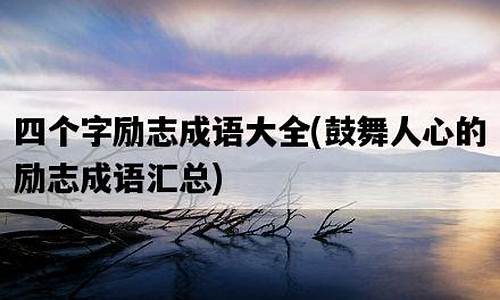 四个字励志成语大全(鼓舞人心的励志成语汇总)